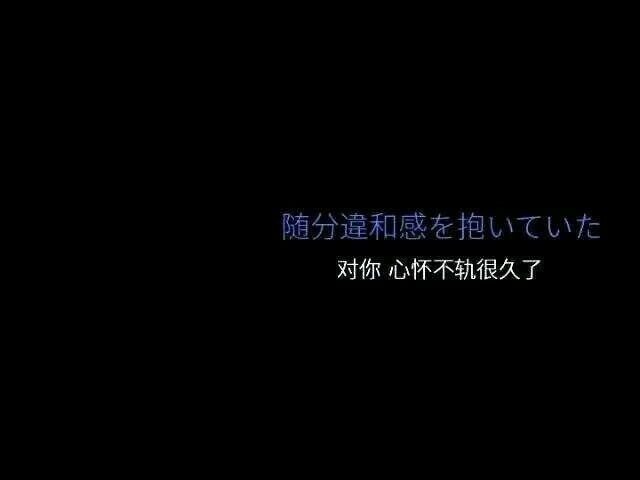 随分違和感を抱いていた
对你 心怀不轨很久了